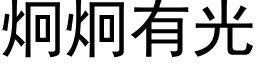 炯炯有光